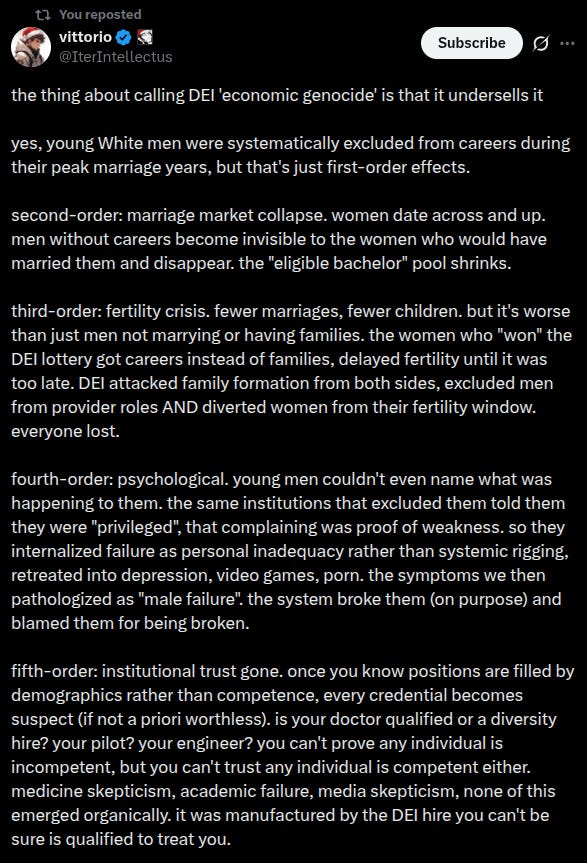 You reposted

vittorio
@IterIntellectus

Subscribe

the thing about calling DEI 'economic genocide' is that it undersells it

yes, young White men were systematically excluded from careers during their peak marriage years, but that's just first-order effects.

second-order: marriage market collapse. women date across and up. men without careers become invisible to the women who would have married them and disappear. the "eligible bachelor" pool shrinks.

third-order: fertility crisis. fewer marriages, fewer children. but it's worse than just men not marrying or having families. the women who "won" the DEI lottery got careers instead of families, delayed fertility until it was too late. DEI attacked family formation from both sides, excluded men from provider roles AND diverted women from their fertility window. everyone lost.

fourth-order: psychological. young men couldn't even name what was happening to them. the same institutions that excluded them told them they were "privileged", that complaining was proof of weakness. so they internalized failure as personal inadequacy rather than systemic rigging, retreated into depression, video games, porn. the symptoms we then pathologized as "male failure". the system broke them (on purpose) and blamed them for being broken.

fifth-order: institutional trust gone. once you know positions are filled by demographics rather than competence, every credential becomes suspect (if not a priori worthless). is your doctor qualified or a diversity hire? your pilot? your engineer? you can't prove any individual is incompetent, but you can't trust any individual is competent either. medicine skepticism, academic failure, media skepticism, none of this emerged organically. it was manufactured by the DEI hire you can't be sure is qualified to treat you.